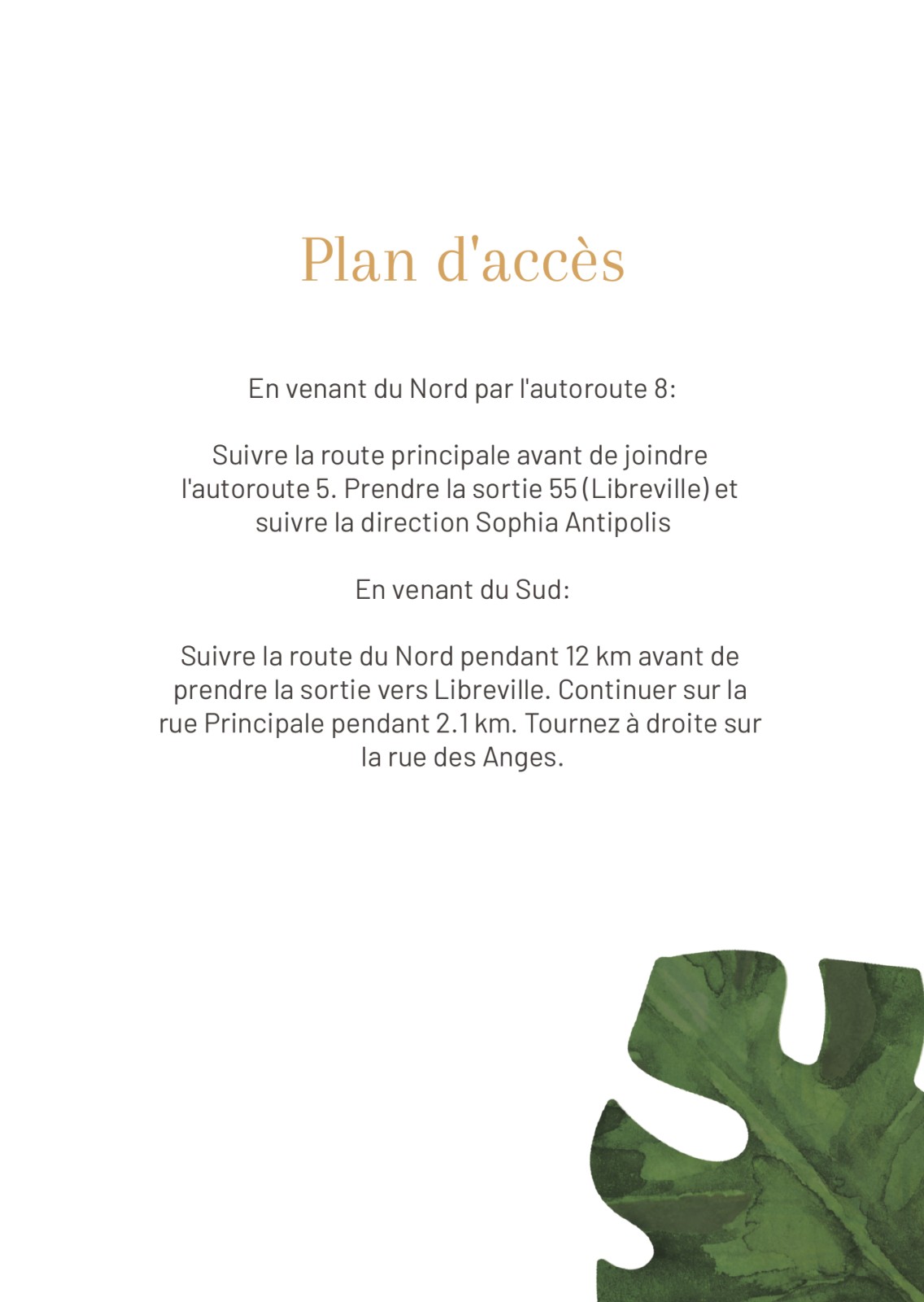 Plan d'accès

En venant du Nord par l'autoroute 8:

Suivre la route principale avant de joindre l'autoroute 5. Prendre la sortie 55 (Libreville) et suivre la direction Sophia Antipolis

En venant du Sud:

Suivre la route du Nord pendant 12 km avant de prendre la sortie vers Libreville. Continuer sur la rue Principale pendant 2.1 km. Tournez à droite sur la rue des Anges.